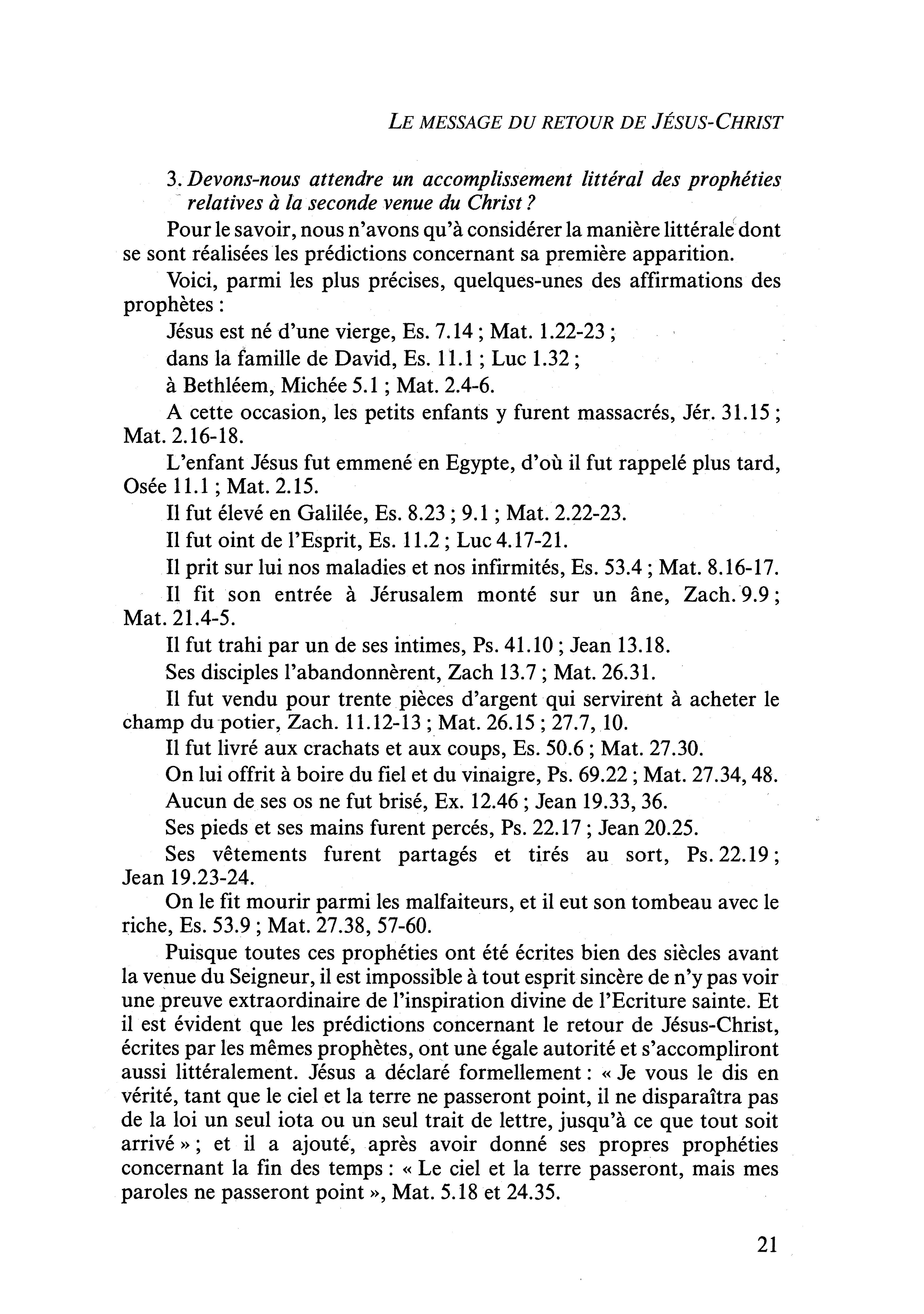 LE MESSAGE DU RETOUR DE JÉSUS-CHRIST

3. Devons-nous attendre un accomplissement littéral des prophéties relatives à la seconde venue du Christ ?

Pour le savoir, nous n'avons qu'à considérer la manière littérale dont se sont réalisées les prédictions concernant sa première apparition.

Voici, parmi les plus précises, quelques-unes des affirmations des prophètes :

Jésus est né d'une vierge, Es. 7.14 ; Mat. 1.22-23 ;

dans la famille de David, Es. 11.1 ; Luc 1.32 ;

à Bethléem, Michée 5.1 ; Mat. 2.4-6.

A cette occasion, les petits enfants y furent massacrés, Jér. 31.15 ; Mat. 2.16-18.

L'enfant Jésus fut emmené en Egypte, d'où il fut rappelé plus tard, Osée 11.1 ; Mat. 2.15.

Il fut élevé en Galilée, Es. 8.23 ; 9.1 ; Mat. 2.22-23.

Il fut oint de l'Esprit, Es. 11.2 ; Luc 4.17-21.

Il prit sur lui nos maladies et nos infirmités, Es. 53.4 ; Mat. 8.16-17.

Il fit son entrée à Jérusalem monté sur un âne, Zach. 9.9 ; Mat. 21.4-5.

Il fut trahi par un de ses intimes, Ps. 41.10 ; Jean 13.18.

Ses disciples l'abandonnèrent, Zach 13.7 ; Mat. 26.31.

Il fut vendu pour trente pièces d'argent qui servirent à acheter le champ du potier, Zach. 11.12-13 ; Mat. 26.15 ; 27.7, 10.

Il fut livré aux crachats et aux coups, Es. 50.6 ; Mat. 27.30.

On lui offrit à boire du fiel et du vinaigre, Ps. 69.22 ; Mat. 27.34, 48.

Aucun de ses os ne fut brisé, Ex. 12.46 ; Jean 19.33, 36.

Ses pieds et ses mains furent percés, Ps. 22.17 ; Jean 20.25.

Ses vêtements furent partagés et tirés au sort, Ps. 22.19 ; Jean 19.23-24.

On le fit mourir parmi les malfaiteurs, et il eut son tombeau avec le riche, Es. 53.9 ; Mat. 27.38, 57-60.

Puisque toutes ces prophéties ont été écrites bien des siècles avant la venue du Seigneur, il est impossible à tout esprit sincère de n'y pas voir une preuve extraordinaire de l'inspiration divine de l'Ecriture sainte. Et il est évident que les prédictions concernant le retour de Jésus-Christ, écrites par les mêmes prophètes, ont une égale autorité et s'accompliront aussi littéralement. Jésus a déclaré formellement : « Je vous le dis en vérité, tant que le ciel et la terre ne passeront point, il ne disparaîtra pas de la loi un seul iota ou un seul trait de lettre, jusqu'à ce que tout soit arrivé » ; et il a ajouté, après avoir donné ses propres prophéties concernant la fin des temps : « Le ciel et la terre passeront, mais mes paroles ne passeront point », Mat. 5.18 et 24.35.

21